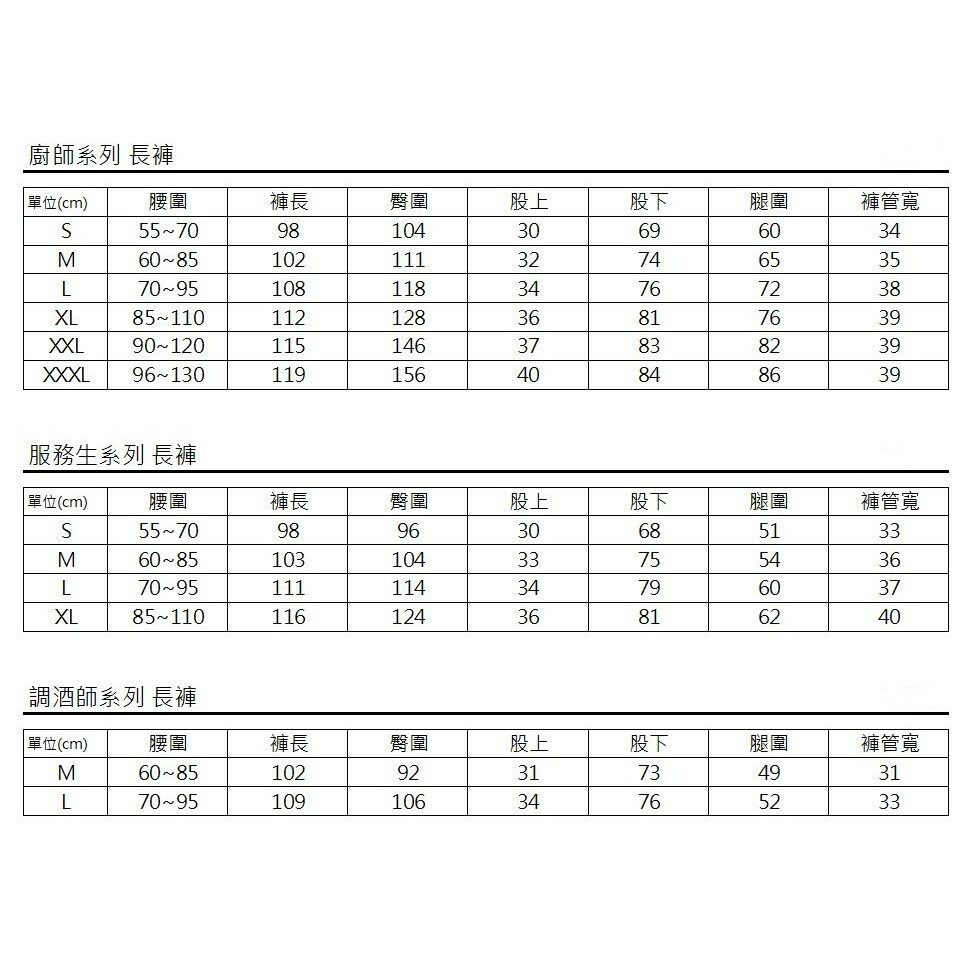 廚師系列 長褲

| 單位(cm) | 腰圍 | 褲長 | 臀圍 | 股上 | 股下 | 腿圍 | 褲管寬 |
|---|---|---|---|---|---|---|---|
| S | 55~70 | 98 | 104 | 30 | 69 | 60 | 34 |
| M | 60~85 | 102 | 111 | 32 | 74 | 65 | 35 |
| L | 70~95 | 108 | 118 | 34 | 76 | 72 | 38 |
| XL | 85~110 | 112 | 128 | 36 | 81 | 76 | 39 |
| XXL | 90~120 | 115 | 146 | 37 | 83 | 82 | 39 |
| XXXL | 96~130 | 119 | 156 | 40 | 84 | 86 | 39 |

服務生系列 長褲

| 單位(cm) | 腰圍 | 褲長 | 臀圍 | 股上 | 股下 | 腿圍 | 褲管寬 |
|---|---|---|---|---|---|---|---|
| S | 55~70 | 98 | 96 | 30 | 68 | 51 | 33 |
| M | 60~85 | 103 | 104 | 33 | 75 | 54 | 36 |
| L | 70~95 | 111 | 114 | 34 | 79 | 60 | 37 |
| XL | 85~110 | 116 | 124 | 36 | 81 | 62 | 40 |

調酒師系列 長褲

| 單位(cm) | 腰圍 | 褲長 | 臀圍 | 股上 | 股下 | 腿圍 | 褲管寬 |
|---|---|---|---|---|---|---|---|
| M | 60~85 | 102 | 92 | 31 | 73 | 49 | 31 |
| L | 70~95 | 109 | 106 | 34 | 76 | 52 | 33 |